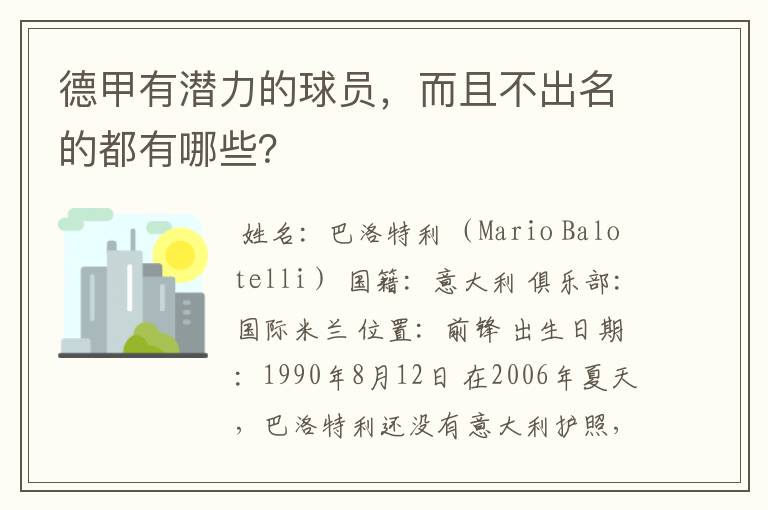 德甲有潜力的球员，而且不出名的都有哪些?

姓名：巴洛特利（Mario Balotelli）国籍：意大利 俱乐部：国际米兰 位置：前锋 出生日期：1990年8月12日 在2006年夏天，巴洛特利还没有意大利护照，